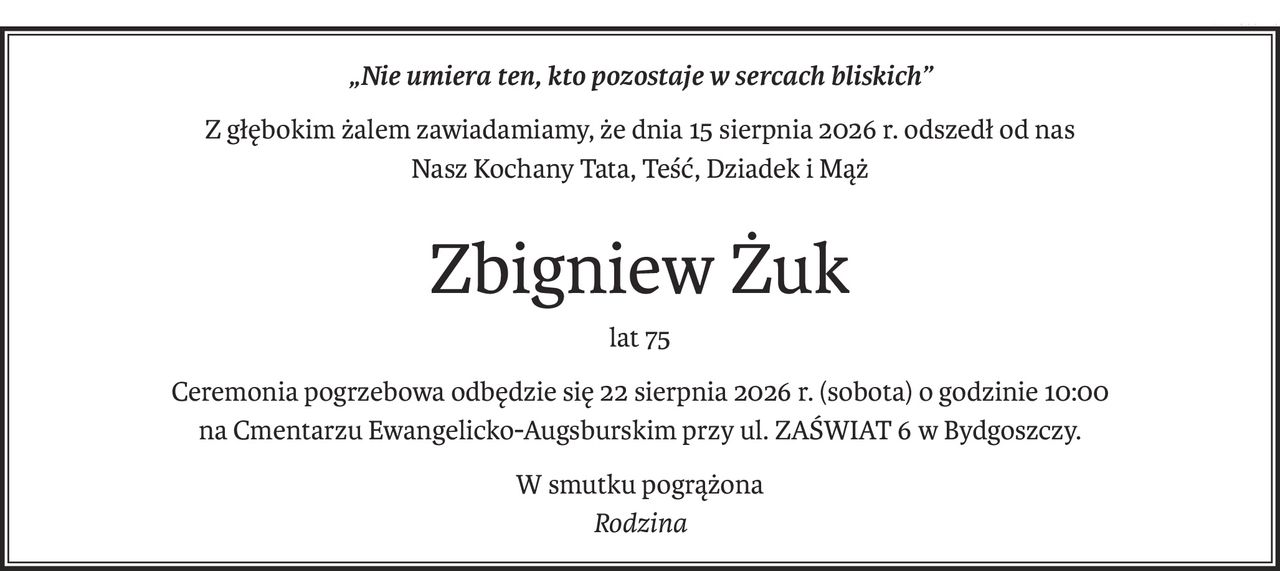 „Nie umiera ten, kto pozostaje w sercach bliskich”

Z głębokim żalem zawiadamiamy, że dnia 15 sierpnia 2026 r. odszedł od nas Nasz Kochany Tata, Teść, Dziadek i Mąż

Zbigniew Żuk

lat 75

Ceremonia pogrzebowa odbędzie się 22 sierpnia 2026 r. (sobota) o godzinie 10:00 na Cmentarzu Ewangelicko-Augsburskim przy ul. ZAŚWIAT 6 w Bydgoszczy.

W smutku pogrążona
Rodzina